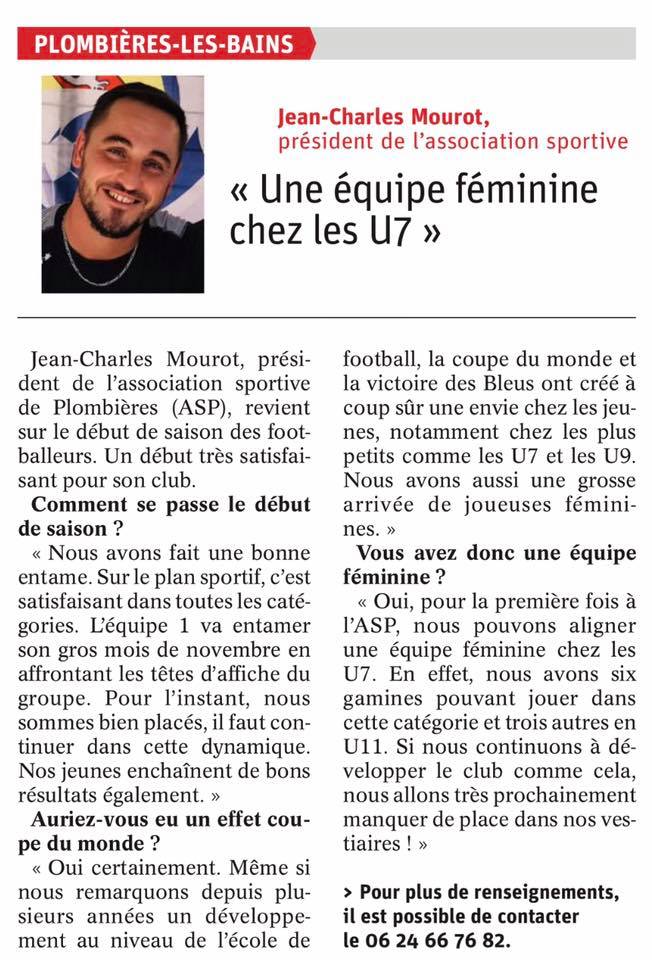 PLOMBIÈRES-LES-BAINS

Jean-Charles Mourot,
président de l'association sportive

« Une équipe féminine chez les U7 »

Jean-Charles Mourot, président de l'association sportive de Plombières (ASP), revient sur le début de saison des footballeurs. Un début très satisfaisant pour son club.

Comment se passe le début de saison ?

« Nous avons fait une bonne entame. Sur le plan sportif, c'est satisfaisant dans toutes les catégories. L'équipe 1 va entamer son gros mois de novembre en affrontant les têtes d'affiche du groupe. Pour l'instant, nous sommes bien placés, il faut continuer dans cette dynamique. Nos jeunes enchaînent de bons résultats également. »

Auriez-vous eu un effet coupe du monde ?

« Oui certainement. Même si nous remarquons depuis plusieurs années un développement au niveau de l'école de football, la coupe du monde et la victoire des Bleus ont créé à coup sûr une envie chez les jeunes, notamment chez les plus petits comme les U7 et les U9. Nous avons aussi une grosse arrivée de joueuses féminines. »

Vous avez donc une équipe féminine ?

« Oui, pour la première fois à l'ASP, nous pouvons aligner une équipe féminine chez les U7. En effet, nous avons six gamines pouvant jouer dans cette catégorie et trois autres en U11. Si nous continuons à développer le club comme cela, nous allons très prochainement manquer de place dans nos vestiaires ! »

> Pour plus de renseignements, il est possible de contacter le 06 24 66 76 82.